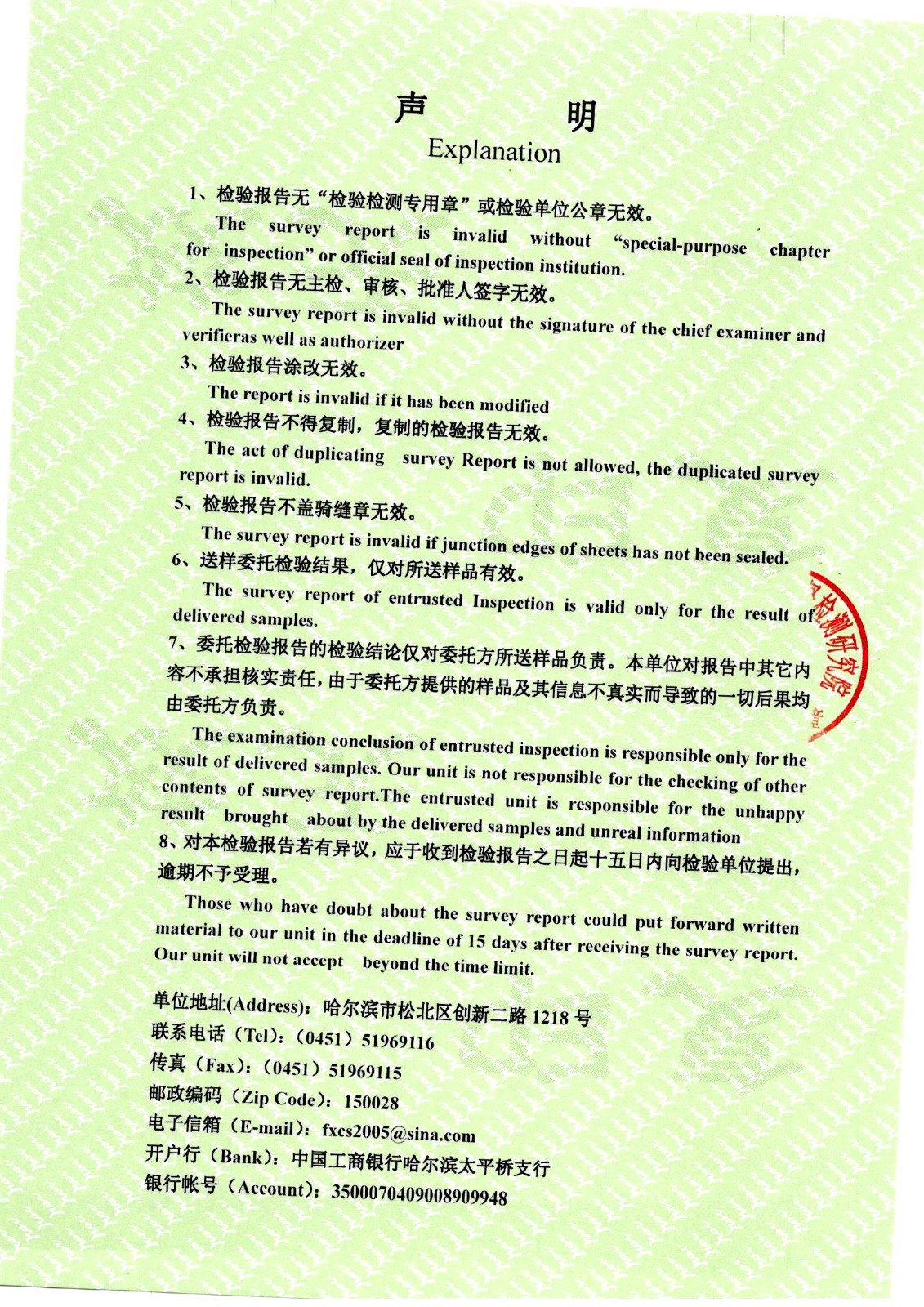 声　　明
Explanation

1、检验报告无“检验检测专用章”或检验单位公章无效。

The survey report is invalid without “special-purpose chapter for inspection” or official seal of inspection institution.

2、检验报告无主检、审核、批准人签字无效。

The survey report is invalid without the signature of the chief examiner and verifieras well as authorizer

3、检验报告涂改无效。

The report is invalid if it has been modified

4、检验报告不得复制，复制的检验报告无效。

The act of duplicating survey Report is not allowed, the duplicated survey report is invalid.

5、检验报告不盖骑缝章无效。

The survey report is invalid if junction edges of sheets has not been sealed.

6、送样委托检验结果，仅对所送样品有效。

The survey report of entrusted Inspection is valid only for the result of delivered samples.

7、委托检验报告的检验结论仅对委托方所送样品负责。本单位对报告中其它内容不承担核实责任，由于委托方提供的样品及其信息不真实而导致的一切后果均由委托方负责。

The examination conclusion of entrusted inspection is responsible only for the result of delivered samples. Our unit is not responsible for the checking of other contents of survey report.The entrusted unit is responsible for the unhappy result brought about by the delivered samples and unreal information

8、对本检验报告若有异议，应于收到检验报告之日起十五日内向检验单位提出，逾期不予受理。

Those who have doubt about the survey report could put forward written material to our unit in the deadline of 15 days after receiving the survey report. Our unit will not accept beyond the time limit.

单位地址(Address)：哈尔滨市松北区创新二路 1218 号
联系电话（Tel）：（0451）51969116
传真（Fax）：（0451）51969115
邮政编码（Zip Code）：150028
电子信箱（E-mail）：fxcs2005@sina.com
开户行（Bank）：中国工商银行哈尔滨太平桥支行
银行帐号（Account）：3500070409008909948

检测研究院